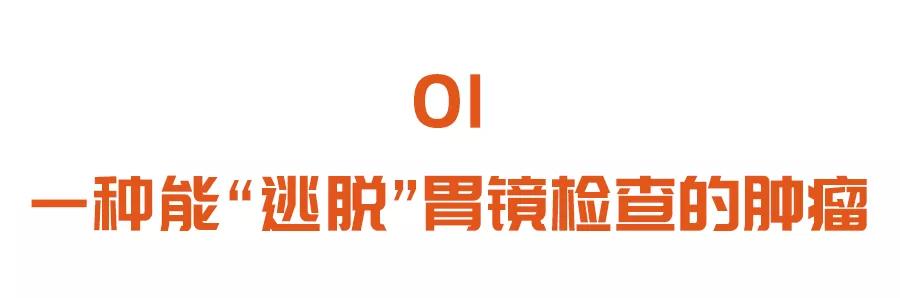 01

一种能“逃脱”胃镜检查的肿瘤